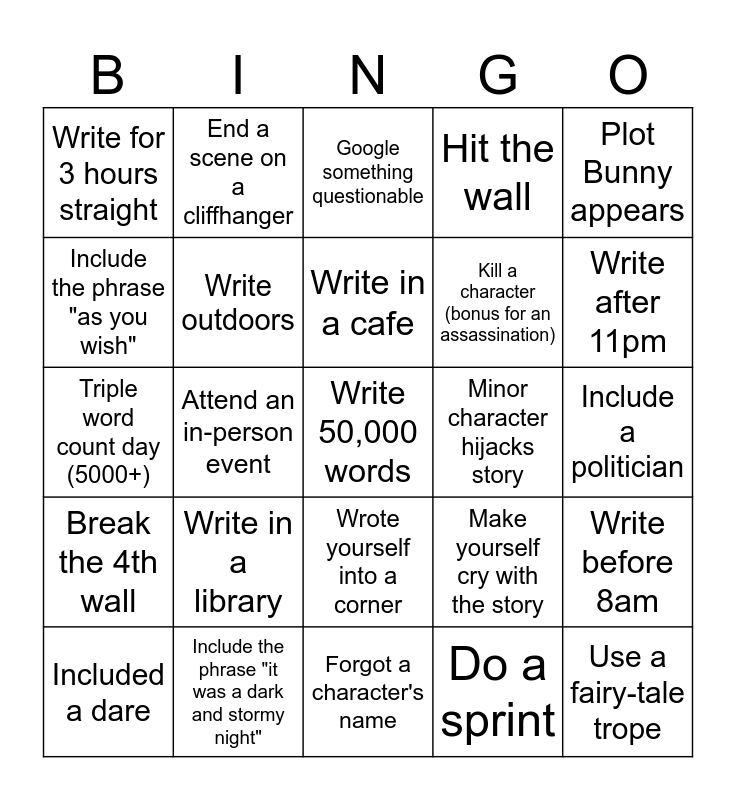 | B | I | N | G | O |
|---|---|---|---|---|
| Write for 3 hours straight | End a scene on a cliffhanger | Google something questionable | Hit the wall | Plot Bunny appears |
| Include the phrase "as you wish" | Write outdoors | Write in a cafe | Kill a character (bonus for an assassination) | Write after 11pm |
| Triple word count day (5000+) | Attend an in-person event | Write 50,000 words | Minor character hijacks story | Include a politician |
| Break the 4th wall | Write in a library | Wrote yourself into a corner | Make yourself cry with the story | Write before 8am |
| Included a dare | Include the phrase "it was a dark and stormy night" | Forgot a character's name | Do a sprint | Use a fairy-tale trope |